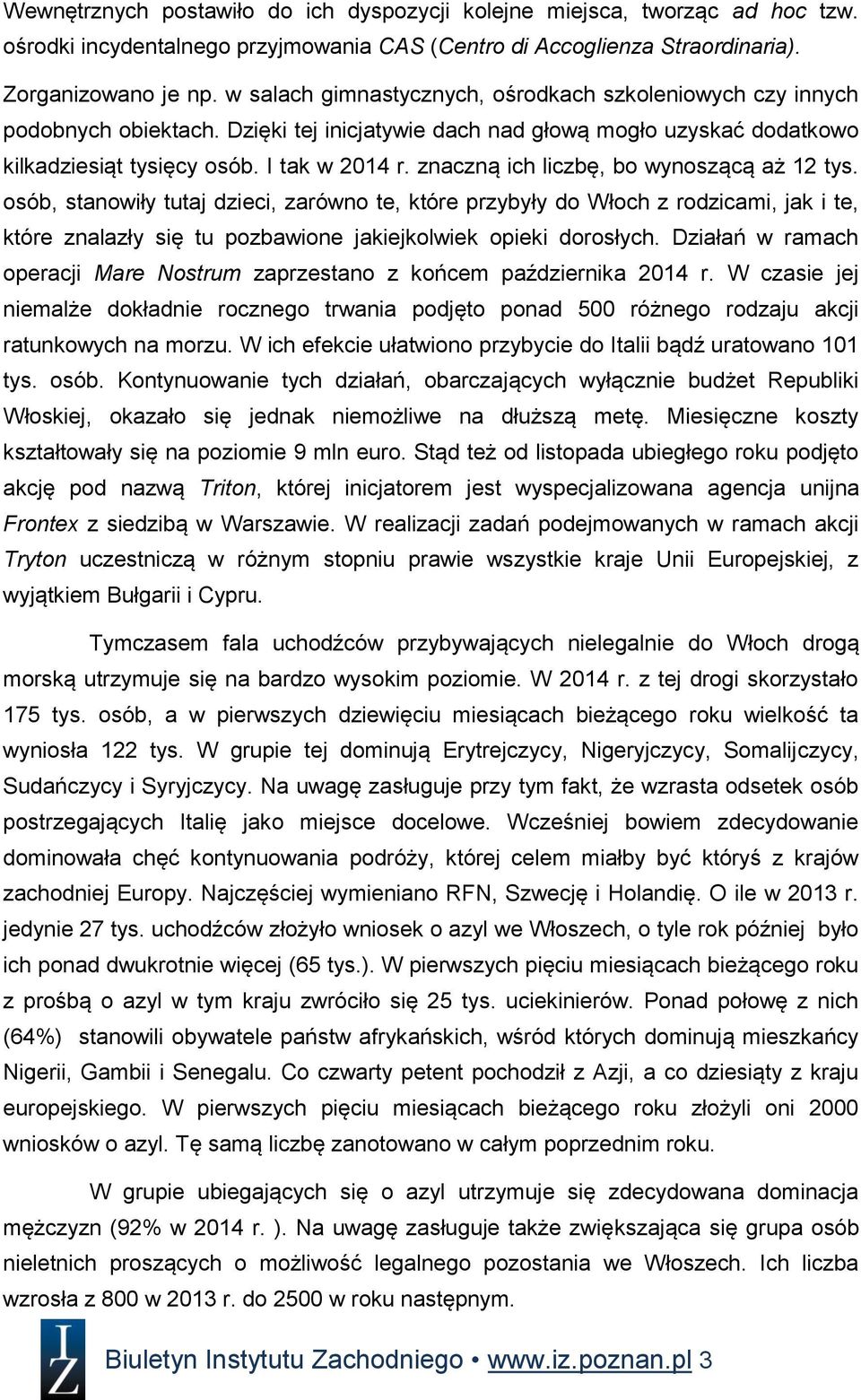 Wewnętrznych postawiło do ich dyspozycji kolejne miejsca, tworząc ad hoc tzw. ośrodki incydentalnego przyjmowania CAS (Centro di Accoglienza Straordinaria). Zorganizowano je np. w salach gimnastycznych, ośrodkach szkoleniowych czy innych podobnych obiektach. Dzięki tej inicjatywie dach nad głową mogło uzyskać dodatkowo kilkadziesiąt tysięcy osób. I tak w 2014 r. znaczną ich liczbę, bo wynoszącą aż 12 tys. osób, stanowiły tutaj dzieci, zarówno te, które przybyły do Włoch z rodzicami, jak i te, które znalazły się tu pozbawione jakiejkolwiek opieki dorosłych. Działań w ramach operacji Mare Nostrum zaprzestano z końcem października 2014 r. W czasie jej niemalże dokładnie rocznego trwania podjęto ponad 500 różnego rodzaju akcji ratunkowych na morzu. W ich efekcie ułatwiono przybycie do Italii bądź uratowano 101 tys. osób. Kontynuowanie tych działań, obarczających wyłącznie budżet Republiki Włoskiej, okazało się jednak niemożliwe na dłuższą metę. Miesięczne koszty kształtowały się na poziomie 9 mln euro. Stąd też od listopada ubiegłego roku podjęto akcję pod nazwą Triton, której inicjatorem jest wyspecjalizowana agencja unijna Frontex z siedzibą w Warszawie. W realizacji zadań podejmowanych w ramach akcji Tryton uczestniczą w różnym stopniu prawie wszystkie kraje Unii Europejskiej, z wyjątkiem Bułgarii i Cypru.

Tymczasem fala uchodźców przybywających nielegalnie do Włoch drogą morską utrzymuje się na bardzo wysokim poziomie. W 2014 r. z tej drogi skorzystało 175 tys. osób, a w pierwszych dziewięciu miesiącach bieżącego roku wielkość ta wyniosła 122 tys. W grupie tej dominują Erytrejczycy, Nigeryjczycy, Somalijczycy, Sudańczycy i Syryjczycy. Na uwagę zasługuje przy tym fakt, że wzrasta odsetek osób postrzegających Italię jako miejsce docelowe. Wcześniej bowiem zdecydowanie dominowała chęć kontynuowania podróży, której celem miałby być któryś z krajów zachodniej Europy. Najczęściej wymieniano RFN, Szwecję i Holandię. O ile w 2013 r. jedynie 27 tys. uchodźców złożyło wniosek o azyl we Włoszech, o tyle rok później było ich ponad dwukrotnie więcej (65 tys.). W pierwszych pięciu miesiącach bieżącego roku z prośbą o azyl w tym kraju zwróciło się 25 tys. uciekinierów. Ponad połowę z nich (64%) stanowili obywatele państw afrykańskich, wśród których dominują mieszkańcy Nigerii, Gambii i Senegalu. Co czwarty petent pochodził z Azji, a co dziesiąty z kraju europejskiego. W pierwszych pięciu miesiącach bieżącego roku złożyli oni 2000 wniosków o azyl. Tę samą liczbę zanotowano w całym poprzednim roku.

W grupie ubiegających się o azyl utrzymuje się zdecydowana dominacja mężczyzn (92% w 2014 r. ). Na uwagę zasługuje także zwiększająca się grupa osób nieletnich proszących o możliwość legalnego pozostania we Włoszech. Ich liczba wzrosła z 800 w 2013 r. do 2500 w roku następnym.

IZ

Biuletyn Instytutu Zachodniego • www.iz.poznan.pl 3